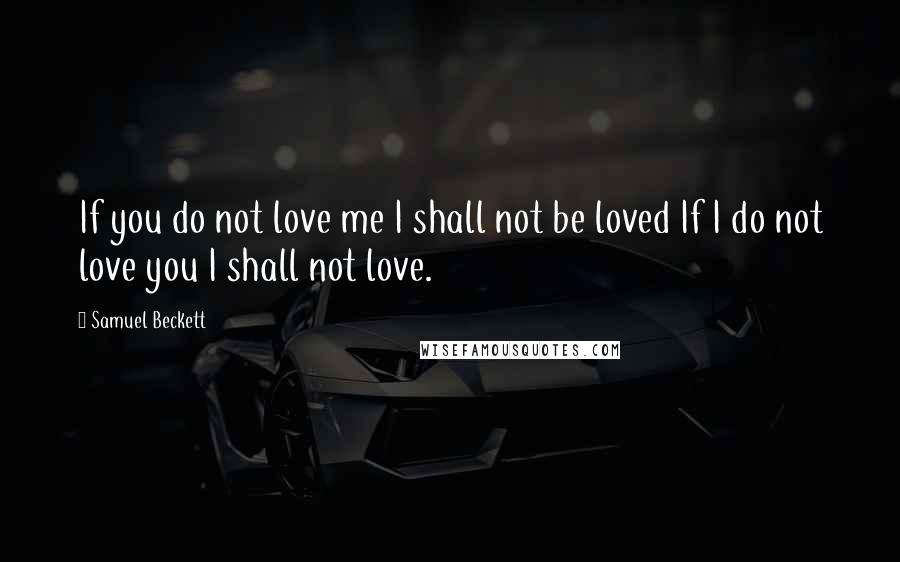 If you do not love me I shall not be loved If I do not love you I shall not love.

Samuel Beckett

WISEFAMOUSQUOTES.COM